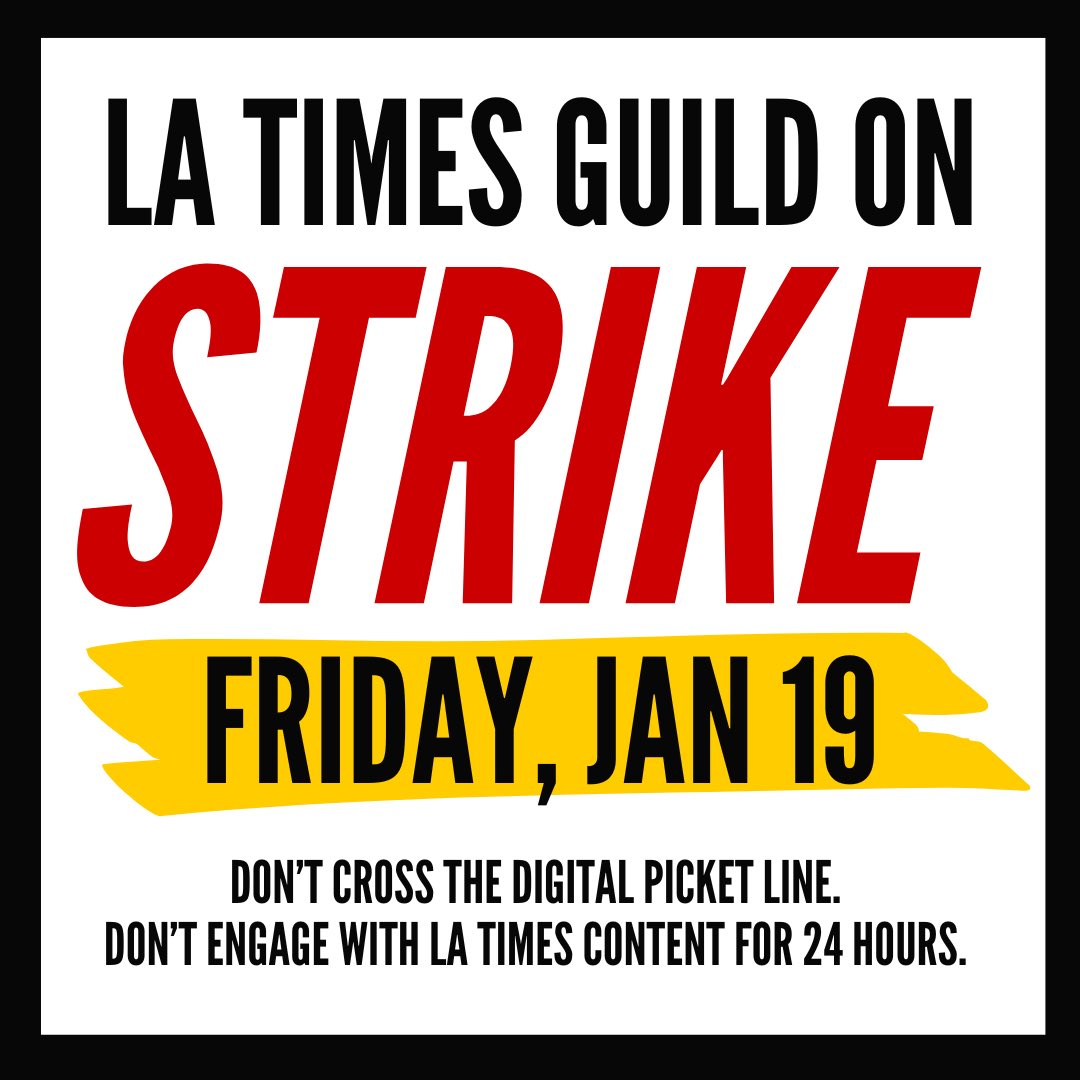 LA TIMES GUILD ON
STRIKE
FRIDAY, JAN 19

DON'T CROSS THE DIGITAL PICKET LINE.
DON'T ENGAGE WITH LA TIMES CONTENT FOR 24 HOURS.